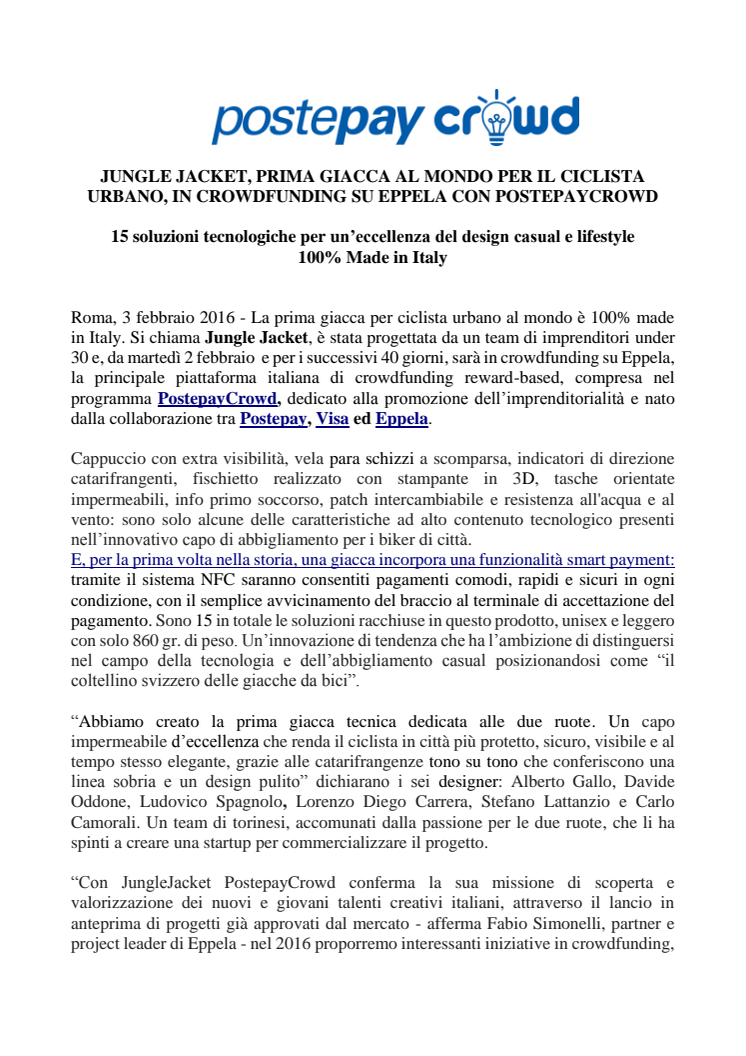 postepay crowd

JUNGLE JACKET, PRIMA GIACCA AL MONDO PER IL CICLISTA URBANO, IN CROWDFUNDING SU EPPELA CON POSTEPAYCROWD

15 soluzioni tecnologiche per un'eccellenza del design casual e lifestyle
100% Made in Italy

Roma, 3 febbraio 2016 - La prima giacca per ciclista urbano al mondo è 100% made in Italy. Si chiama Jungle Jacket, è stata progettata da un team di imprenditori under 30 e, da martedì 2 febbraio e per i successivi 40 giorni, sarà in crowdfunding su Eppela, la principale piattaforma italiana di crowdfunding reward-based, compresa nel programma PostepayCrowd, dedicato alla promozione dell'imprenditorialità e nato dalla collaborazione tra Postepay, Visa ed Eppela.

Cappuccio con extra visibilità, vela para schizzi a scomparsa, indicatori di direzione catarifrangenti, fischietto realizzato con stampante in 3D, tasche orientate impermeabili, info primo soccorso, patch intercambiabile e resistenza all'acqua e al vento: sono solo alcune delle caratteristiche ad alto contenuto tecnologico presenti nell'innovativo capo di abbigliamento per i biker di città.
E, per la prima volta nella storia, una giacca incorpora una funzionalità smart payment: tramite il sistema NFC saranno consentiti pagamenti comodi, rapidi e sicuri in ogni condizione, con il semplice avvicinamento del braccio al terminale di accettazione del pagamento. Sono 15 in totale le soluzioni racchiuse in questo prodotto, unisex e leggero con solo 860 gr. di peso. Un'innovazione di tendenza che ha l'ambizione di distinguersi nel campo della tecnologia e dell'abbigliamento casual posizionandosi come "il coltellino svizzero delle giacche da bici".

"Abbiamo creato la prima giacca tecnica dedicata alle due ruote. Un capo impermeabile d'eccellenza che renda il ciclista in città più protetto, sicuro, visibile e al tempo stesso elegante, grazie alle catarifrangenze tono su tono che conferiscono una linea sobria e un design pulito" dichiarano i sei designer: Alberto Gallo, Davide Oddone, Ludovico Spagnolo, Lorenzo Diego Carrera, Stefano Lattanzio e Carlo Camorali. Un team di torinesi, accomunati dalla passione per le due ruote, che li ha spinti a creare una startup per commercializzare il progetto.

"Con JungleJacket PostepayCrowd conferma la sua missione di scoperta e valorizzazione dei nuovi e giovani talenti creativi italiani, attraverso il lancio in anteprima di progetti già approvati dal mercato - afferma Fabio Simonelli, partner e project leader di Eppela - nel 2016 proporremo interessanti iniziative in crowdfunding,